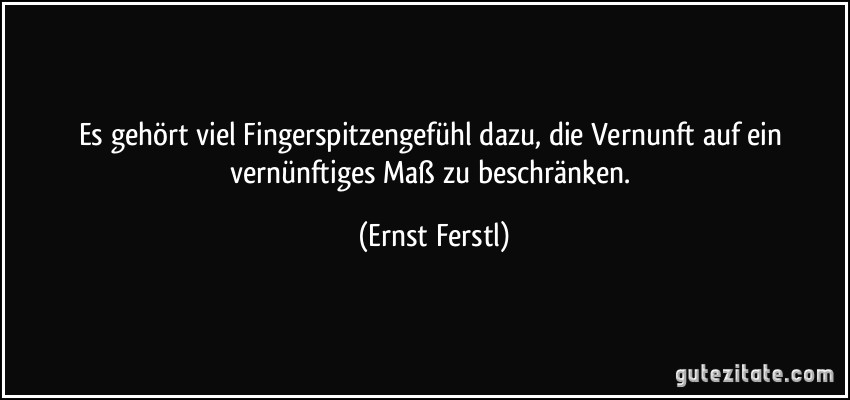 Es gehört viel Fingerspitzengefühl dazu, die Vernunft auf ein vernünftiges Maß zu beschränken.

(Ernst Ferstl)

gutezitate.com